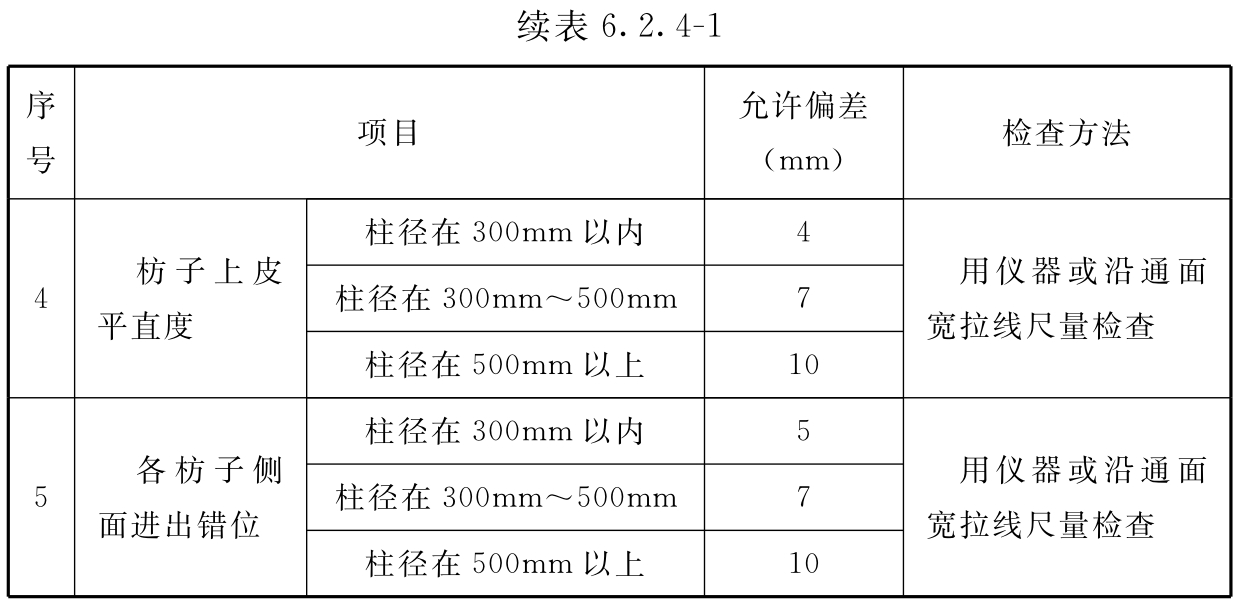 续表6.2.4-1

| 序号 | 项目 |  | 允许偏差（mm） | 检查方法 |
|---|---|---|---|---|
| 4 | 枋子上皮平直度 | 柱径在300mm以内 | 4 | 用仪器或沿通面宽拉线尺量检查 |
|  |  | 柱径在300mm～500mm | 7 |  |
|  |  | 柱径在500mm以上 | 10 |  |
| 5 | 各枋子侧面进出错位 | 柱径在300mm以内 | 5 | 用仪器或沿通面宽拉线尺量检查 |
|  |  | 柱径在300mm～500mm | 7 |  |
|  |  | 柱径在500mm以上 | 10 |  |